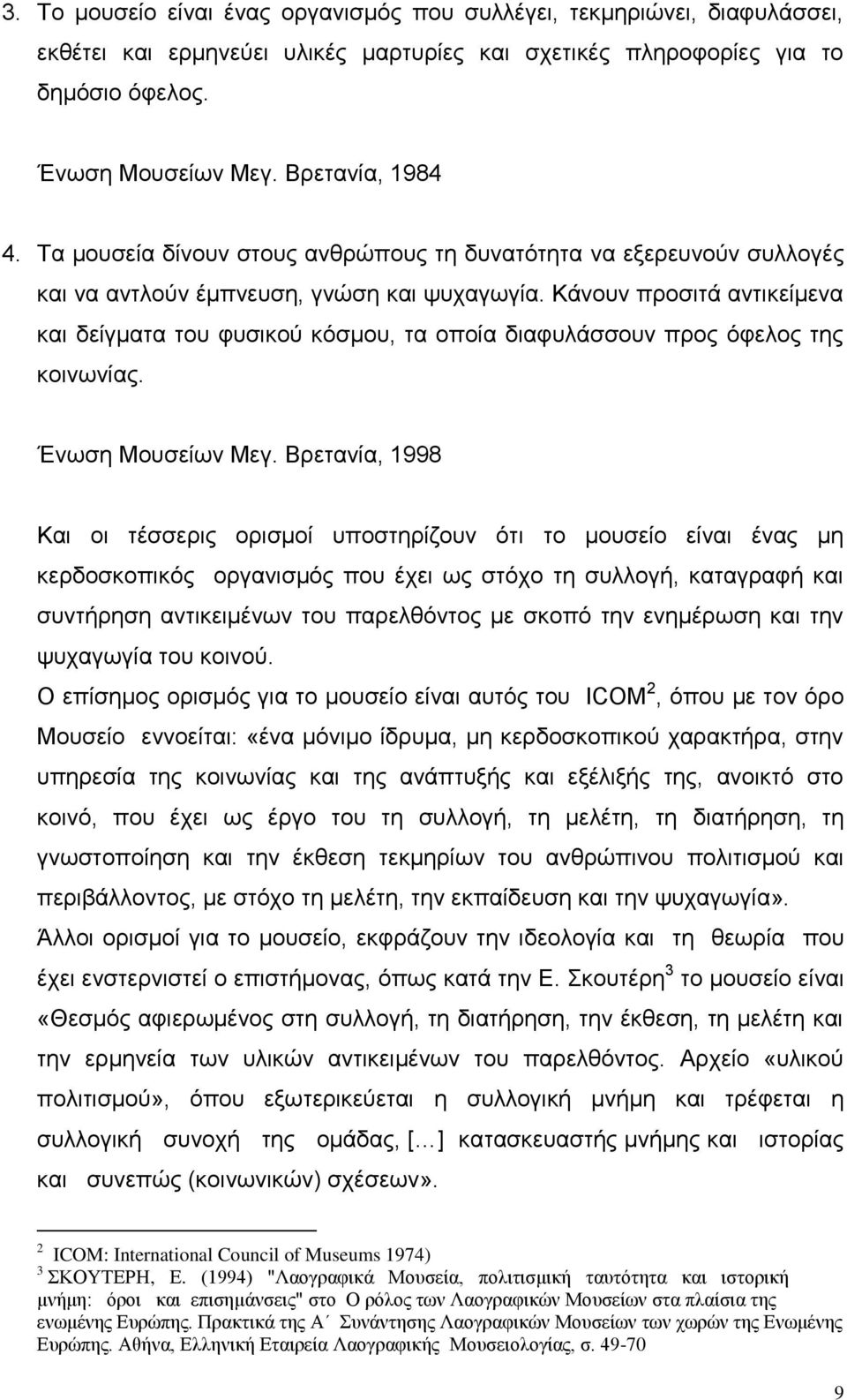 3. Το μουσείο είναι ένας οργανισμός που συλλέγει, τεκμηριώνει, διαφυλάσσει, εκθέτει και ερμηνεύει υλικές μαρτυρίες και σχετικές πληροφορίες για το δημόσιο όφελος.

Ένωση Μουσείων Μεγ. Βρετανία, 1984

4. Τα μουσεία δίνουν στους ανθρώπους τη δυνατότητα να εξερευνούν συλλογές και να αντλούν έμπνευση, γνώση και ψυχαγωγία. Κάνουν προσιτά αντικείμενα και δείγματα του φυσικού κόσμου, τα οποία διαφυλάσσουν προς όφελος της κοινωνίας.

Ένωση Μουσείων Μεγ. Βρετανία, 1998

Και οι τέσσερις ορισμοί υποστηρίζουν ότι το μουσείο είναι ένας μη κερδοσκοπικός οργανισμός που έχει ως στόχο τη συλλογή, καταγραφή και συντήρηση αντικειμένων του παρελθόντος με σκοπό την ενημέρωση και την ψυχαγωγία του κοινού.

Ο επίσημος ορισμός για το μουσείο είναι αυτός του ICOM$^2$, όπου με τον όρο Μουσείο εννοείται: «ένα μόνιμο ίδρυμα, μη κερδοσκοπικού χαρακτήρα, στην υπηρεσία της κοινωνίας και της ανάπτυξής και εξέλιξής της, ανοικτό στο κοινό, που έχει ως έργο του τη συλλογή, τη μελέτη, τη διατήρηση, τη γνωστοποίηση και την έκθεση τεκμηρίων του ανθρώπινου πολιτισμού και περιβάλλοντος, με στόχο τη μελέτη, την εκπαίδευση και την ψυχαγωγία».

Άλλοι ορισμοί για το μουσείο, εκφράζουν την ιδεολογία και τη θεωρία που έχει ενστερνιστεί ο επιστήμονας, όπως κατά την Ε. Σκουτέρη$^3$ το μουσείο είναι «Θεσμός αφιερωμένος στη συλλογή, τη διατήρηση, την έκθεση, τη μελέτη και την ερμηνεία των υλικών αντικειμένων του παρελθόντος. Αρχείο «υλικού πολιτισμού», όπου εξωτερικεύεται η συλλογική μνήμη και τρέφεται η συλλογική συνοχή της ομάδας, [...] κατασκευαστής μνήμης και ιστορίας και συνεπώς (κοινωνικών) σχέσεων».

$^2$ ICOM: International Council of Museums 1974)
$^3$ ΣΚΟΥΤΕΡΗ, Ε. (1994) "Λαογραφικά Μουσεία, πολιτισμική ταυτότητα και ιστορική μνήμη: όροι και επισημάνσεις" στο Ο ρόλος των Λαογραφικών Μουσείων στα πλαίσια της ενωμένης Ευρώπης. Πρακτικά της Α΄ Συνάντησης Λαογραφικών Μουσείων των χωρών της Ενωμένης Ευρώπης. Αθήνα, Ελληνική Εταιρεία Λαογραφικής Μουσειολογίας, σ. 49-70

9